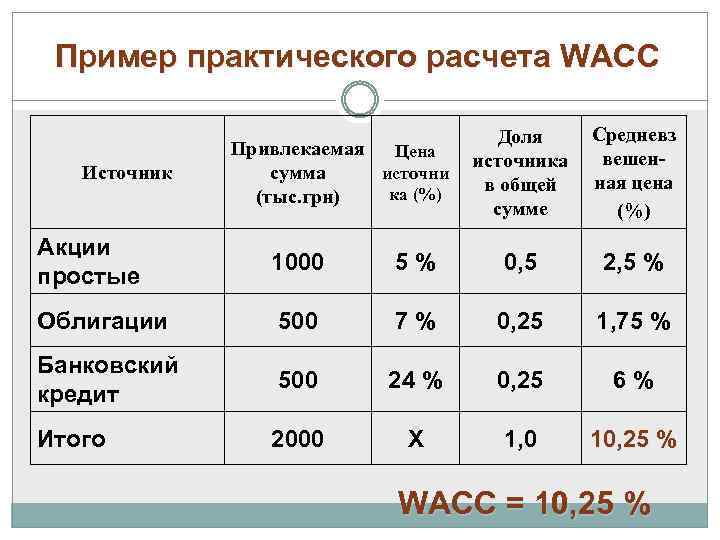 Пример практического расчета WACC

| Источник | Привлекаемая сумма (тыс.грн) | Цена источника (%) | Доля источника в общей сумме | Средневзвешенная цена (%) |
|---|---|---|---|---|
| Акции простые | 1000 | 5 % | 0,5 | 2,5 % |
| Облигации | 500 | 7 % | 0,25 | 1,75 % |
| Банковский кредит | 500 | 24 % | 0,25 | 6 % |
| Итого | 2000 | Х | 1,0 | 10,25 % |

WACC = 10,25 %